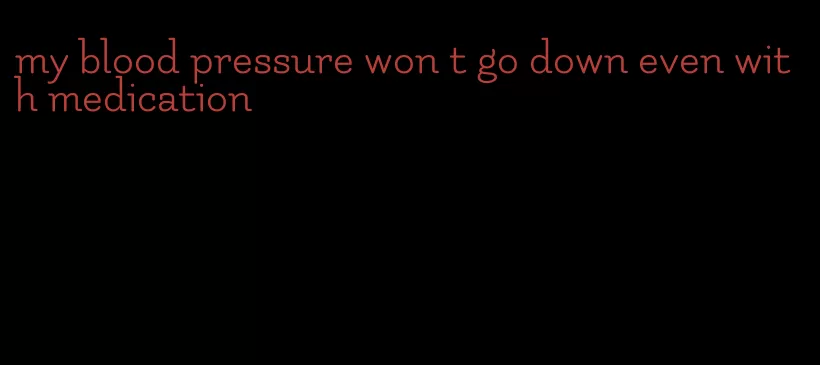 my blood pressure won t go down even with medication